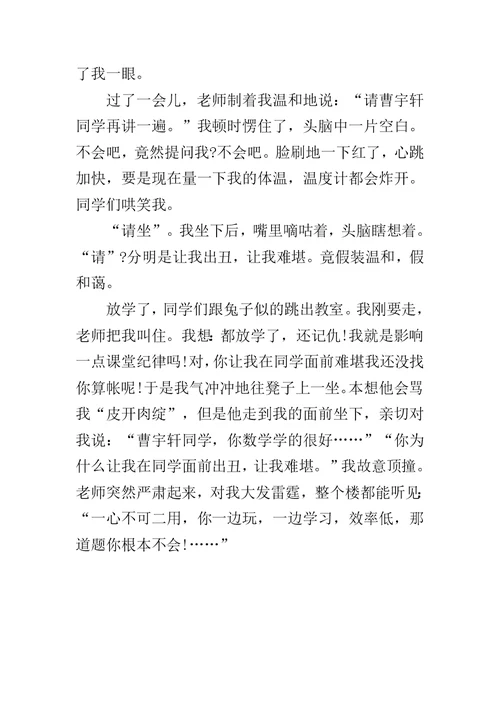 了我一眼。

过了一会儿，老师制着我温和地说：“请曹宇轩同学再讲一遍。”我顿时愣住了，头脑中一片空白。不会吧，竟然提问我?不会吧。脸刷地一下红了，心跳加快，要是现在量一下我的体温，温度计都会炸开。同学们哄笑我。

“请坐”。我坐下后，嘴里嘀咕着，头脑瞎想着。“请”?分明是让我出丑，让我难堪。竟假装温和，假和蔼。

放学了，同学们跟兔子似的跳出教室。我刚要走，老师把我叫住。我想:都放学了，还记仇!我就是影响一点课堂纪律吗!对，你让我在同学面前难堪我还没找你算帐呢!于是我气冲冲地往凳子上一坐。本想他会骂我“皮开肉绽”，但是他走到我的面前坐下，亲切对我说：“曹宇轩同学，你数学学的很好……”“你为什么让我在同学面前出丑，让我难堪。”我故意顶撞。老师突然严肃起来，对我大发雷霆，整个楼都能听见:“一心不可二用，你一边玩，一边学习，效率低，那道题你根本不会!……”